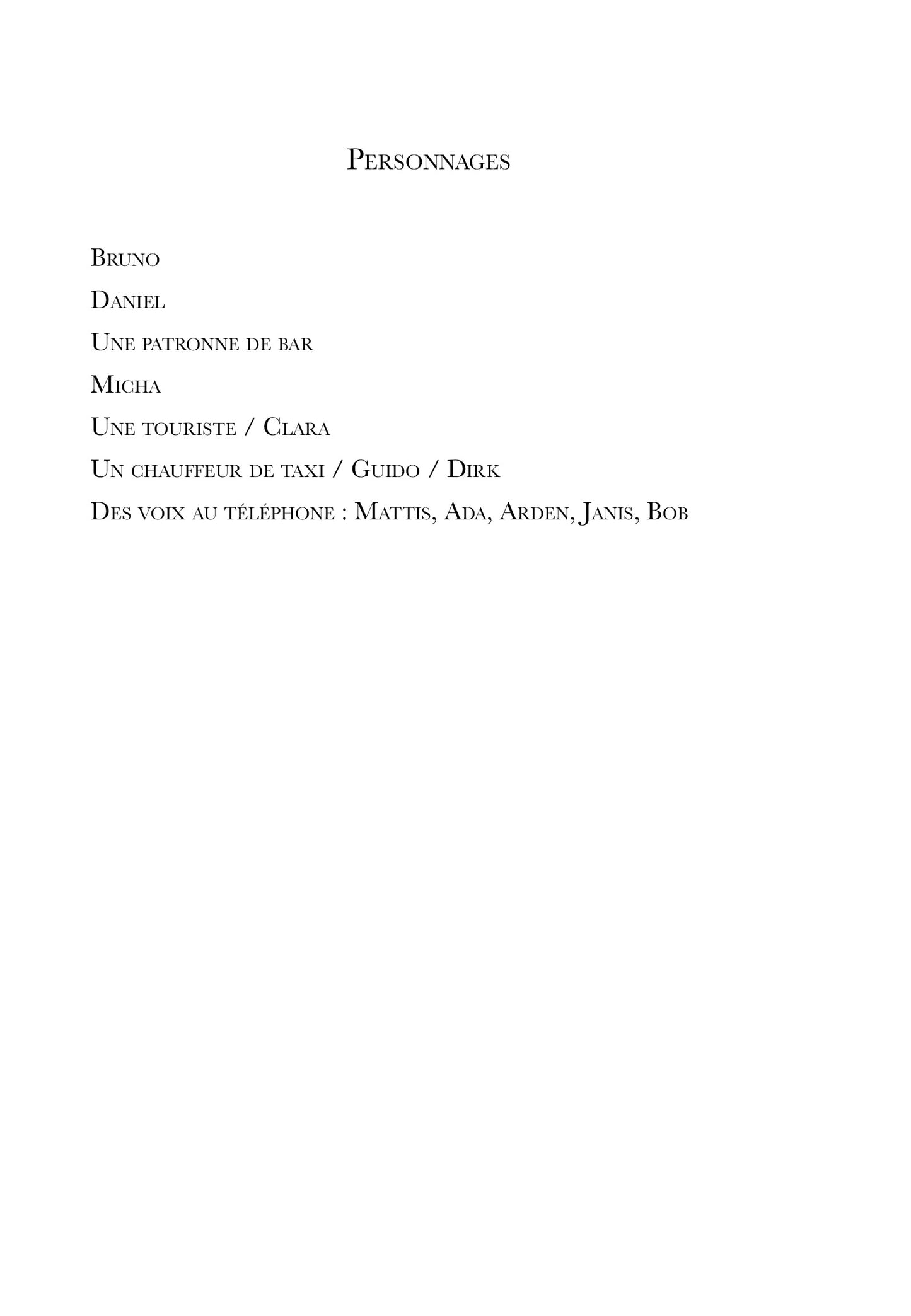 Personnages

Bruno

Daniel

Une patronne de bar

Micha

Une touriste / Clara

Un chauffeur de taxi / Guido / Dirk

Des voix au téléphone : Mattis, Ada, Arden, Janis, Bob